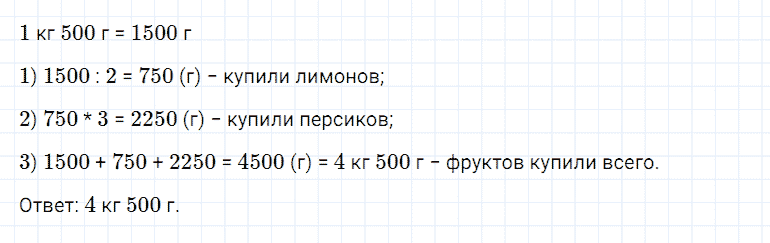 1 кг 500 г = 1500 г

1) 1500 : 2 = 750 (г) – купили лимонов;

2) 750 * 3 = 2250 (г) – купили персиков;

3) 1500 + 750 + 2250 = 4500 (г) = 4 кг 500 г – фруктов купили всего.

Ответ: 4 кг 500 г.